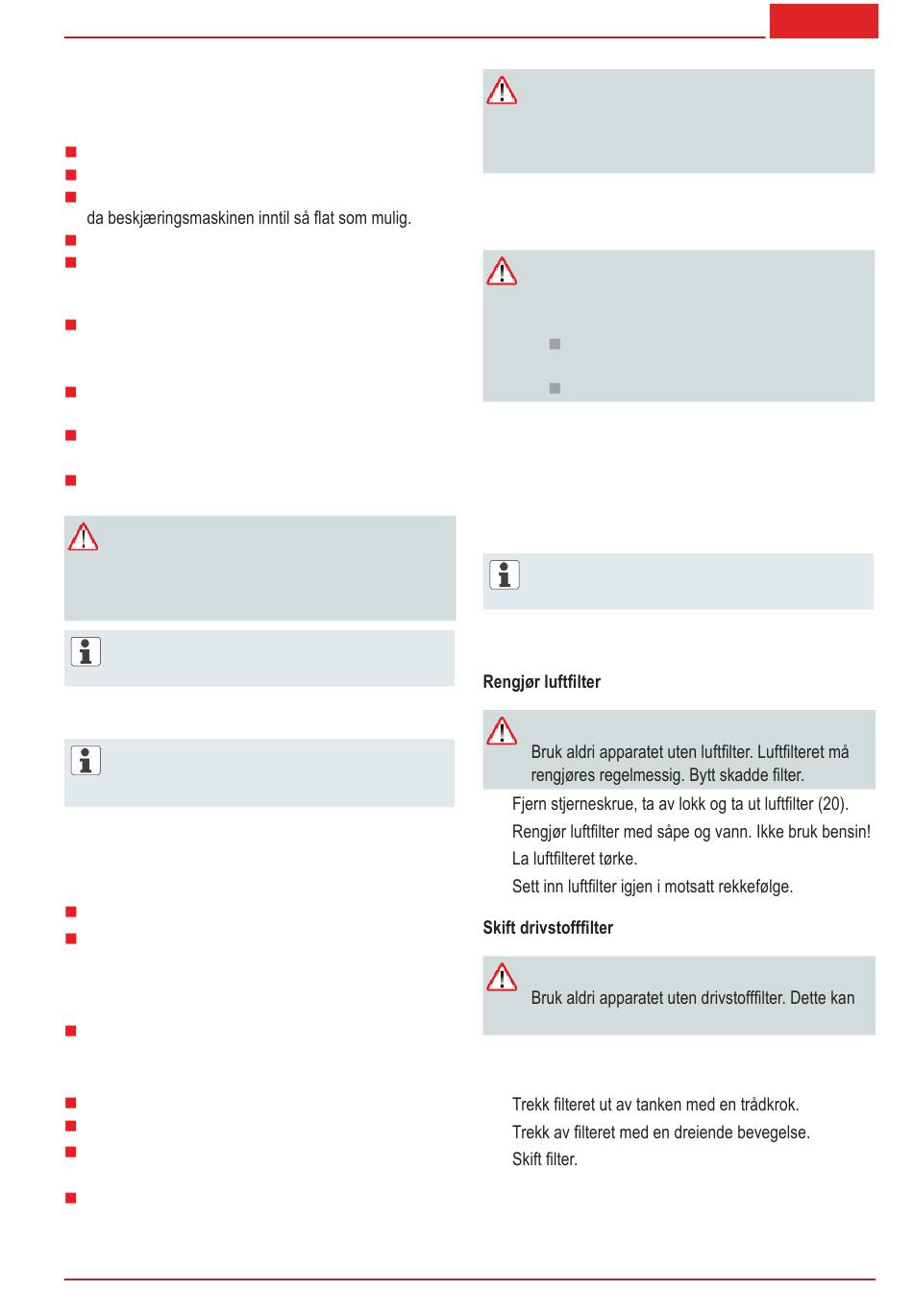 da beskjæringsmaskinen inntil så flat som mulig.

Rengjør luftfilter

Bruk aldri apparatet uten luftfilter. Luftfilteret må rengjøres regelmessig. Bytt skadde filter.

Fjern stjerneskrue, ta av lokk og ta ut luftfilter (20).

Rengjør luftfilter med såpe og vann. Ikke bruk bensin!

La luftfilteret tørke.

Sett inn luftfilter igjen i motsatt rekkefølge.

Skift drivstofffilter

Bruk aldri apparatet uten drivstofffilter. Dette kan

Trekk filteret ut av tanken med en trådkrok.

Trekk av filteret med en dreiende bevegelse.

Skift filter.